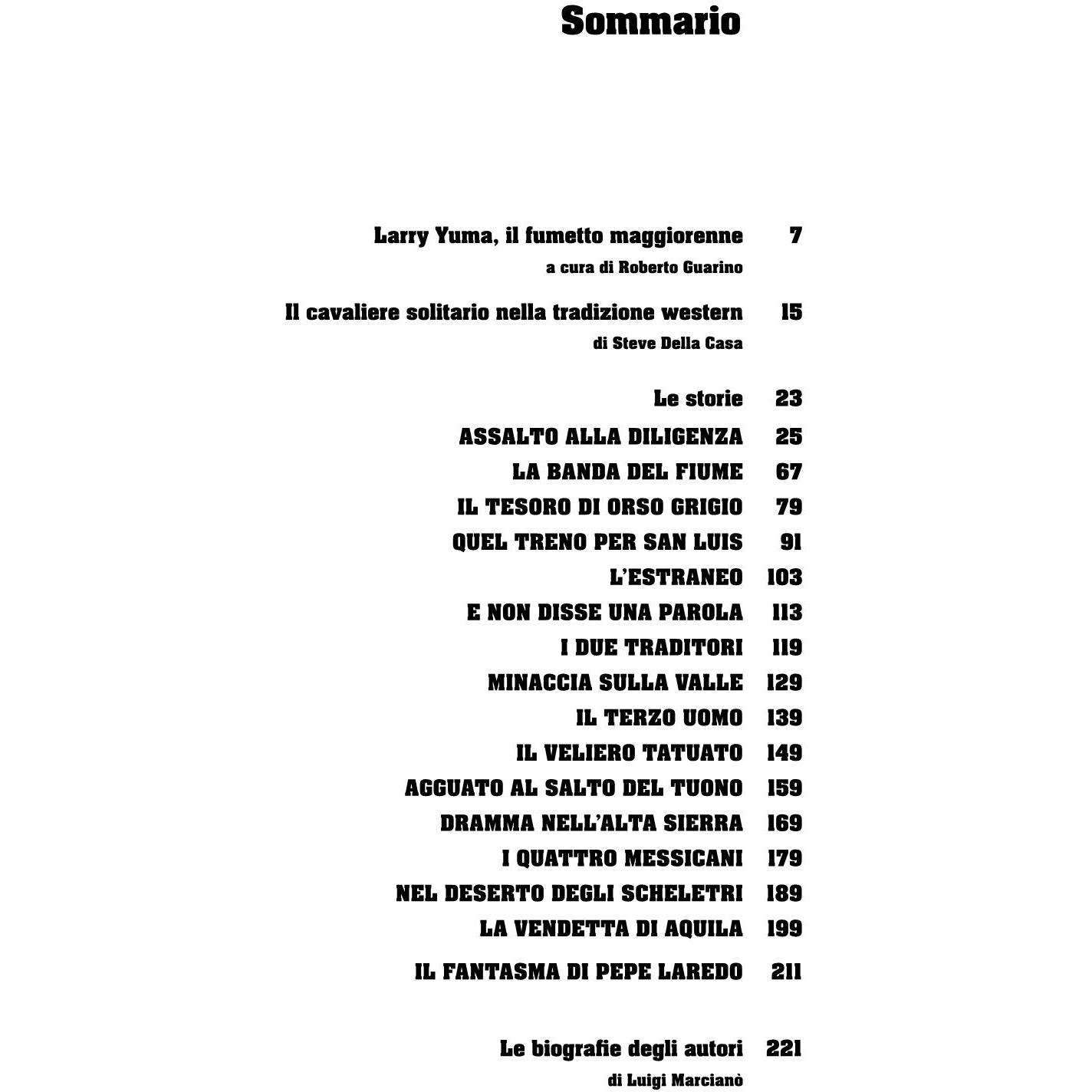 Sommario

Larry Yuma, il fumetto maggiorenne 7
a cura di Roberto Guarino

Il cavaliere solitario nella tradizione western 15
di Steve Della Casa

Le storie 23
ASSALTO ALLA DILIGENZA 25
LA BANDA DEL FIUME 67
IL TESORO DI ORSO GRIGIO 79
QUEL TRENO PER SAN LUIS 91
L'ESTRANEO 103
E NON DISSE UNA PAROLA 113
I DUE TRADITORI 119
MINACCIA SULLA VALLE 129
IL TERZO UOMO 139
IL VELIERO TATUATO 149
AGGUATO AL SALTO DEL TUONO 159
DRAMMA NELL'ALTA SIERRA 169
I QUATTRO MESSICANI 179
NEL DESERTO DEGLI SCHELETRI 189
LA VENDETTA DI AQUILA 199
IL FANTASMA DI PEPE LAREDO 211

Le biografie degli autori 221
di Luigi Marcianò